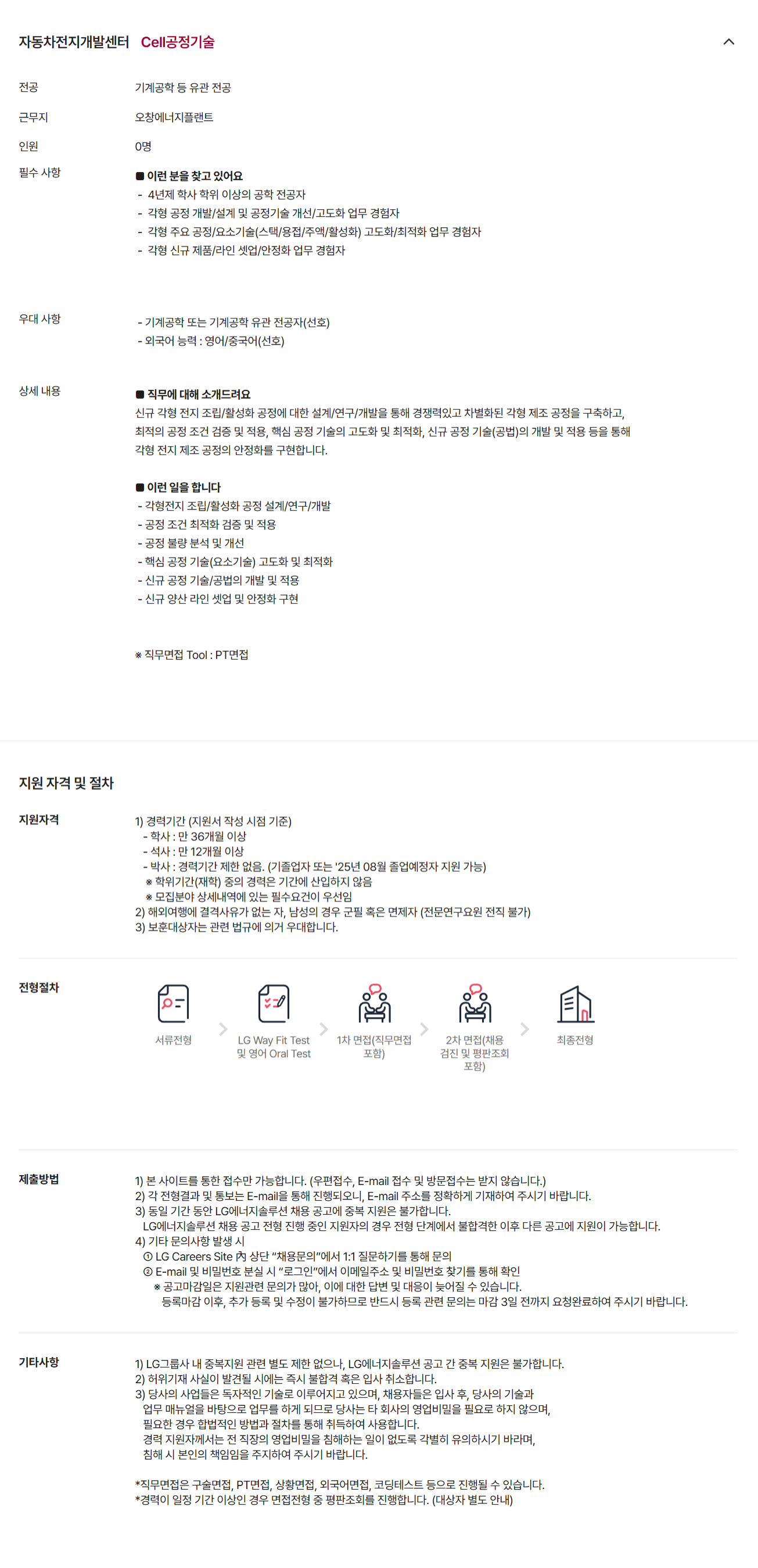 자동차전지개발센터 Cell공정기술

전공
기계공학 등 유관 전공

근무지
오창에너지플랜트

인원
0명

필수 사항
■ 이런 분을 찾고 있어요
- 4년제 학사 학위 이상의 공학 전공자
- 각형 공정 개발/설계 및 공정기술 개선/고도화 업무 경험자
- 각형 주요 공정/요소기술(스택/용접/주액/활성화) 고도화/최적화 업무 경험자
- 각형 신규 제품/라인 셋업/안정화 업무 경험자

우대 사항
- 기계공학 또는 기계공학 유관 전공자(선호)
- 외국어 능력 : 영어/중국어(선호)

상세 내용
■ 직무에 대해 소개드려요
신규 각형 전지 조립/활성화 공정에 대한 설계/연구/개발을 통해 경쟁력있고 차별화된 각형 제조 공정을 구축하고, 최적의 공정 조건 검증 및 적용, 핵심 공정 기술의 고도화 및 최적화, 신규 공정 기술(공법)의 개발 및 적용 등을 통해 각형 전지 제조 공정의 안정화를 구현합니다.

■ 이런 일을 합니다
- 각형전지 조립/활성화 공정 설계/연구/개발
- 공정 조건 최적화 검증 및 적용
- 공정 불량 분석 및 개선
- 핵심 공정 기술(요소기술) 고도화 및 최적화
- 신규 공정 기술/공법의 개발 및 적용
- 신규 양산 라인 셋업 및 안정화 구현

※ 직무면접 Tool : PT면접

지원 자격 및 절차

지원자격
1) 경력기간 (지원서 작성 시점 기준)
- 학사 : 만 36개월 이상
- 석사 : 만 12개월 이상
- 박사 : 경력기간 제한 없음. (기졸업자 또는 '25년 08월 졸업예정자 지원 가능)
※ 학위기간(재학) 중의 경력은 기간에 산입하지 않음
※ 모집분야 상세내역에 있는 필수요건이 우선임
2) 해외여행에 결격사유가 없는 자, 남성의 경우 군필 혹은 면제자 (전문연구요원 전직 불가)
3) 보훈대상자는 관련 법규에 의거 우대합니다.

전형절차
서류전형
LG Way Fit Test 및 영어 Oral Test
1차 면접(직무면접 포함)
2차 면접(채용 검진 및 평판조회 포함)
최종전형

제출방법
1) 본 사이트를 통한 접수만 가능합니다. (우편접수, E-mail 접수 및 방문접수는 받지 않습니다.)
2) 각 전형결과 및 통보는 E-mail을 통해 진행되오니, E-mail 주소를 정확하게 기재하여 주시기 바랍니다.
3) 동일 기간 동안 LG에너지솔루션 채용 공고에 중복 지원은 불가합니다.
LG에너지솔루션 채용 공고 전형 진행 중인 지원자의 경우 전형 단계에서 불합격한 이후 다른 공고에 지원이 가능합니다.
4) 기타 문의사항 발생 시
① LG Careers Site 內 상단 "채용문의"에서 1:1 질문하기를 통해 문의
② E-mail 및 비밀번호 분실 시 "로그인"에서 이메일주소 및 비밀번호 찾기를 통해 확인
※ 공고마감일은 지원관련 문의가 많아, 이에 대한 답변 및 대응이 늦어질 수 있습니다.
등록마감 이후, 추가 등록 및 수정이 불가하므로 반드시 등록 관련 문의는 마감 3일 전까지 요청완료하여 주시기 바랍니다.

기타사항
1) LG그룹사 내 중복지원 관련 별도 제한 없으나, LG에너지솔루션 공고 간 중복 지원은 불가합니다.
2) 허위기재 사실이 발견될 시에는 즉시 불합격 혹은 입사 취소합니다.
3) 당사의 사업들은 독자적인 기술로 이루어지고 있으며, 채용자들은 입사 후, 당사의 기술과 업무 매뉴얼을 바탕으로 업무를 하게 되므로 당사는 타 회사의 영업비밀을 필요로 하지 않으며, 필요한 경우 합법적인 방법과 절차를 통해 취득하여 사용합니다.
경력 지원자께서는 전 직장의 영업비밀을 침해하는 일이 없도록 각별히 유의하시기 바라며, 침해 시 본인의 책임임을 주지하여 주시기 바랍니다.

*직무면접은 구술면접, PT면접, 상황면접, 외국어면접, 코딩테스트 등으로 진행될 수 있습니다.
*경력이 일정 기간 이상인 경우 면접전형 중 평판조회를 진행합니다. (대상자 별도 안내)